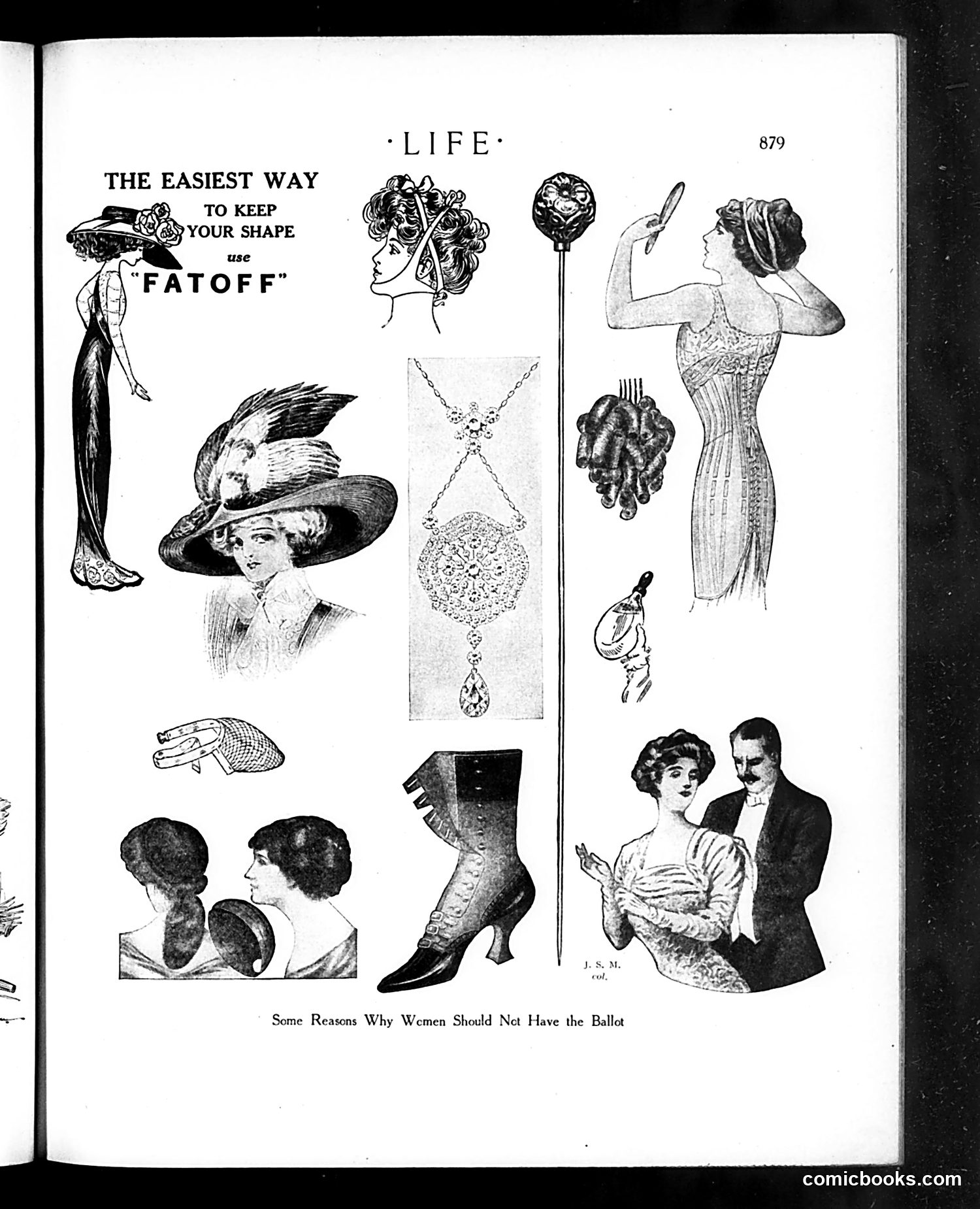 ·LIFE·

879

THE EASIEST WAY TO KEEP YOUR SHAPE use "FATOFF"

J. S. M. col.

Some Reasons Why Women Should Not Have the Ballot

comicbooks.com